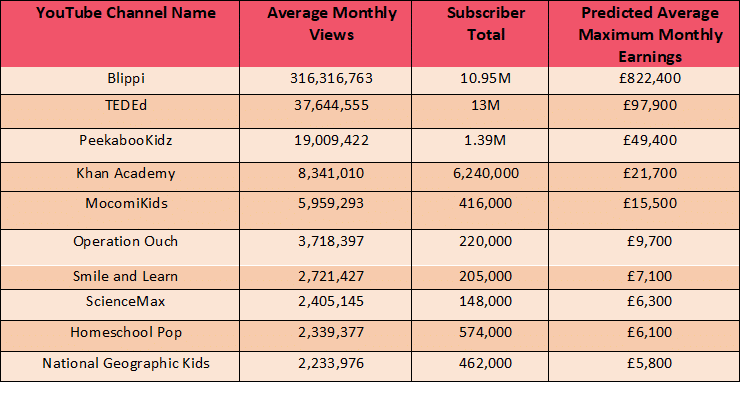 | YouTube Channel Name | Average Monthly Views | Subscriber Total | Predicted Average Maximum Monthly Earnings |
|---|---|---|---|
| Blippi | 316,316,763 | 10.95M | £822,400 |
| TEDEd | 37,644,555 | 13M | £97,900 |
| PeekabooKidz | 19,009,422 | 1.39M | £49,400 |
| Khan Academy | 8,341,010 | 6,240,000 | £21,700 |
| MocomiKids | 5,959,293 | 416,000 | £15,500 |
| Operation Ouch | 3,718,397 | 220,000 | £9,700 |
| Smile and Learn | 2,721,427 | 205,000 | £7,100 |
| ScienceMax | 2,405,145 | 148,000 | £6,300 |
| Homeschool Pop | 2,339,377 | 574,000 | £6,100 |
| National Geographic Kids | 2,233,976 | 462,000 | £5,800 |